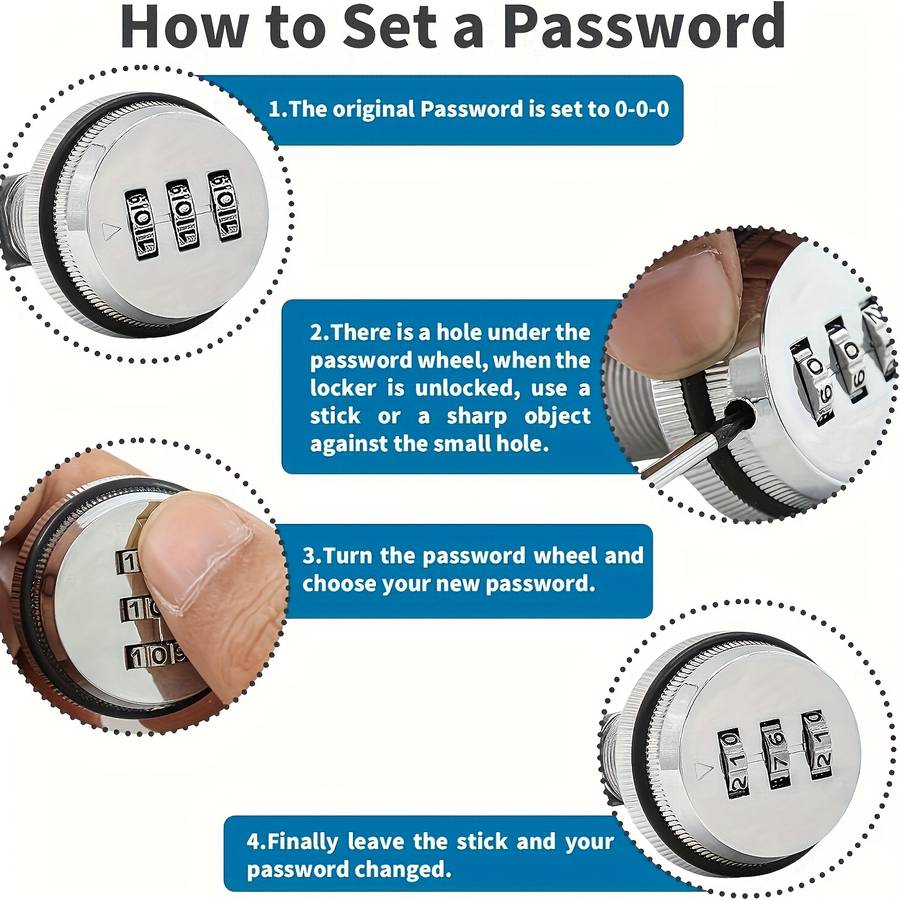 How to Set a Password

1.The original Password is set to 0-0-0

2.There is a hole under the password wheel, when the locker is unlocked, use a stick or a sharp object against the small hole.

3.Turn the password wheel and choose your new password.

4.Finally leave the stick and your password changed.